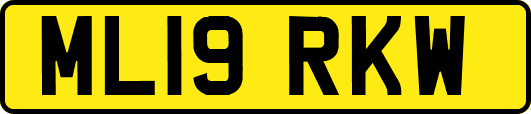 ML19 RKW